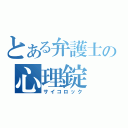 とある弁護士の
心理錠
サイコロック